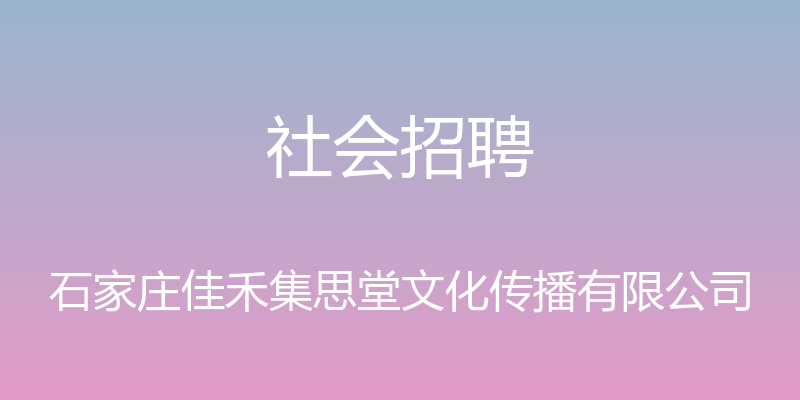 社会招聘

石家庄佳禾集思堂文化传播有限公司